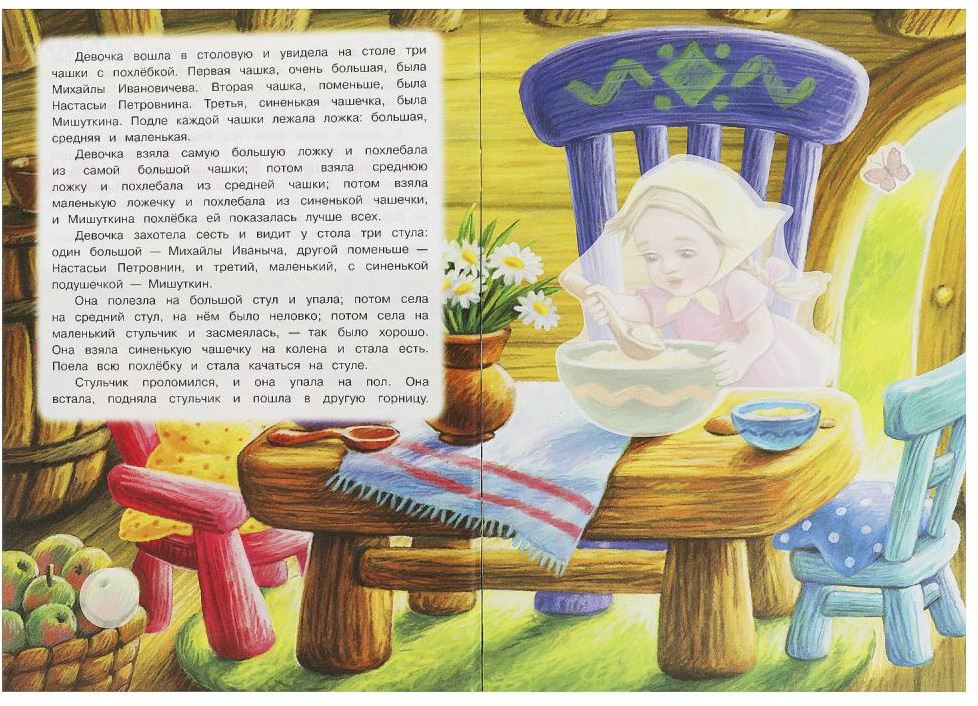 Девочка вошла в столовую и увидела на столе три чашки с похлёбкой. Первая чашка, очень большая, была Михайлы Ивановичева. Вторая чашка, поменьше, была Настасьи Петровнина. Третья, синенькая чашечка, была Мишуткина. Подле каждой чашки лежала ложка: большая, средняя и маленькая.

Девочка взяла самую большую ложку и похлебала из самой большой чашки; потом взяла среднюю ложку и похлебала из средней чашки; потом взяла маленькую ложечку и похлебала из синенькой чашечки, и Мишуткина похлёбка ей показалась лучше всех.

Девочка захотела сесть и видит у стола три стула: один большой — Михайлы Иваныча, другой поменьше — Настасьи Петровнин, и третий, маленький, с синенькой подушечкой — Мишуткин.

Она полезла на большой стул и упала; потом села на средний стул, на нём было неловко; потом села на маленький стульчик и засмеялась, — так было хорошо. Она взяла синенькую чашечку на колена и стала есть. Поела всю похлёбку и стала качаться на стуле.

Стульчик проломился, и она упала на пол. Она встала, подняла стульчик и пошла в другую горницу.